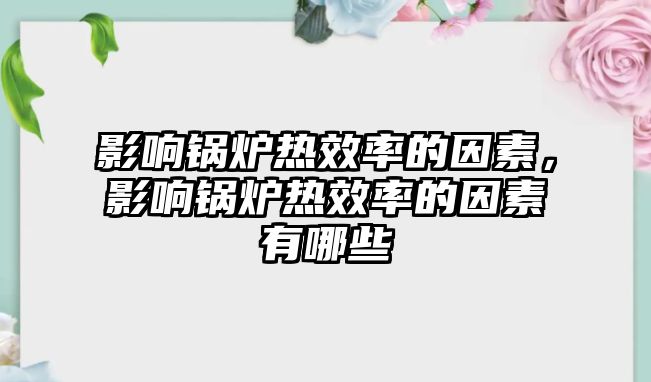 影响锅炉热效率的因素，影响锅炉热效率的因素有哪些